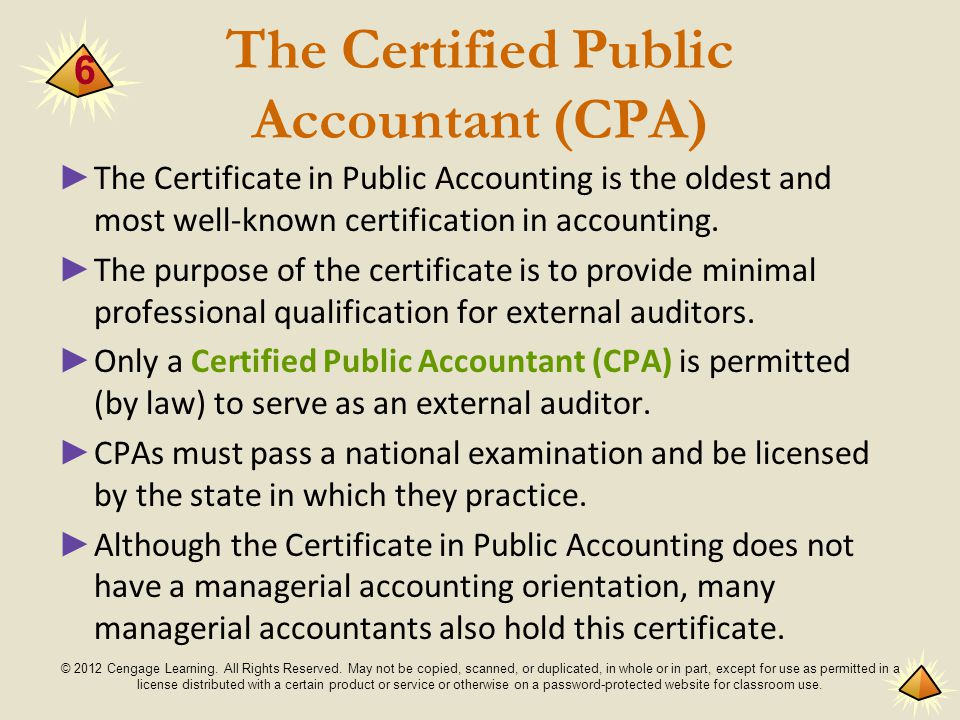 6

The Certified Public Accountant (CPA)

►The Certificate in Public Accounting is the oldest and most well-known certification in accounting.

►The purpose of the certificate is to provide minimal professional qualification for external auditors.

►Only a Certified Public Accountant (CPA) is permitted (by law) to serve as an external auditor.

►CPAs must pass a national examination and be licensed by the state in which they practice.

►Although the Certificate in Public Accounting does not have a managerial accounting orientation, many managerial accountants also hold this certificate.

© 2012 Cengage Learning. All Rights Reserved. May not be copied, scanned, or duplicated, in whole or in part, except for use as permitted in a license distributed with a certain product or service or otherwise on a password-protected website for classroom use.